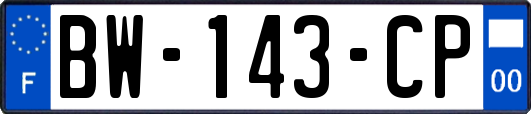 F
BW-143-CP
00